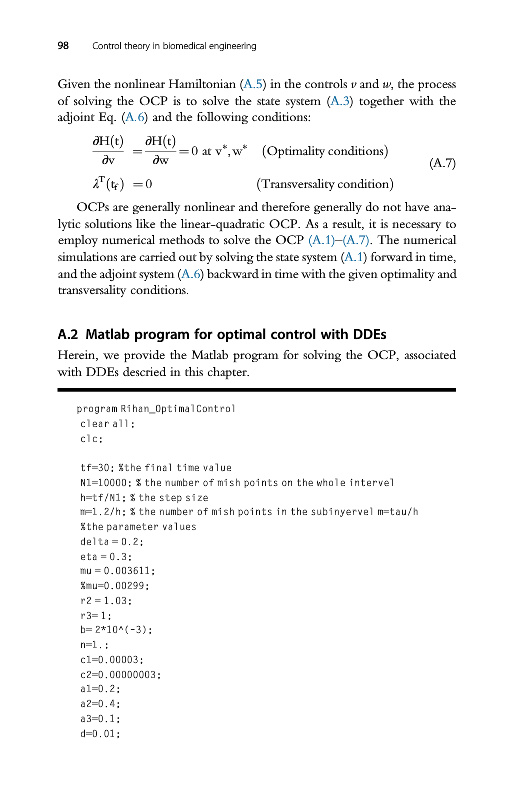 98 Control theory in biomedical engineering

Given the nonlinear Hamiltonian (A.5) in the controls $v$ and $w$, the process of solving the OCP is to solve the state system (A.3) together with the adjoint Eq. (A.6) and the following conditions:

$\frac{\partial H(t)}{\partial v} = \frac{\partial H(t)}{\partial w} = 0$ at $v^*, w^*$ (Optimality conditions)

$\lambda^T(t_f) = 0$ (Transversality condition) (A.7)

OCPs are generally nonlinear and therefore generally do not have analytic solutions like the linear-quadratic OCP. As a result, it is necessary to employ numerical methods to solve the OCP (A.1)–(A.7). The numerical simulations are carried out by solving the state system (A.1) forward in time, and the adjoint system (A.6) backward in time with the given optimality and transversality conditions.

A.2 Matlab program for optimal control with DDEs

Herein, we provide the Matlab program for solving the OCP, associated with DDEs descried in this chapter.

program Rihan_OptimalControl
clear all;
clc;

tf=30; %the final time value
N1=10000; % the number of mish points on the whole intervel
h=tf/N1; % the step size
m=1.2/h; % the number of mish points in the subinyervel m=tau/h
%the parameter values
delta = 0.2;
eta = 0.3;
mu = 0.003611;
%mu=0.00299;
r2 = 1.03;
r3= 1;
b= 2*10^(-3);
n=1.;
c1=0.00003;
c2=0.00000003;
a1=0.2;
a2=0.4;
a3=0.1;
d=0.01;